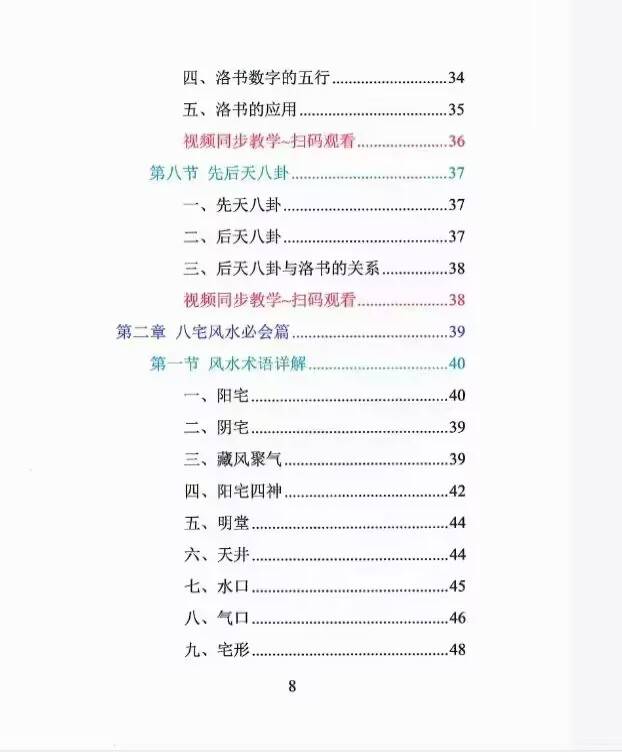 四、洛书数字的五行 34

五、洛书的应用 35

视频同步教学~扫码观看 36

第八节 先后天八卦 37

一、先天八卦 37

二、后天八卦 37

三、后天八卦与洛书的关系 38

视频同步教学~扫码观看 38

第二章 八宅风水必会篇 39

第一节 风水术语详解 40

一、阳宅 40

二、阴宅 39

三、藏风聚气 39

四、阳宅四神 42

五、明堂 44

六、天井 44

七、水口 45

八、气口 46

九、宅形 48

8